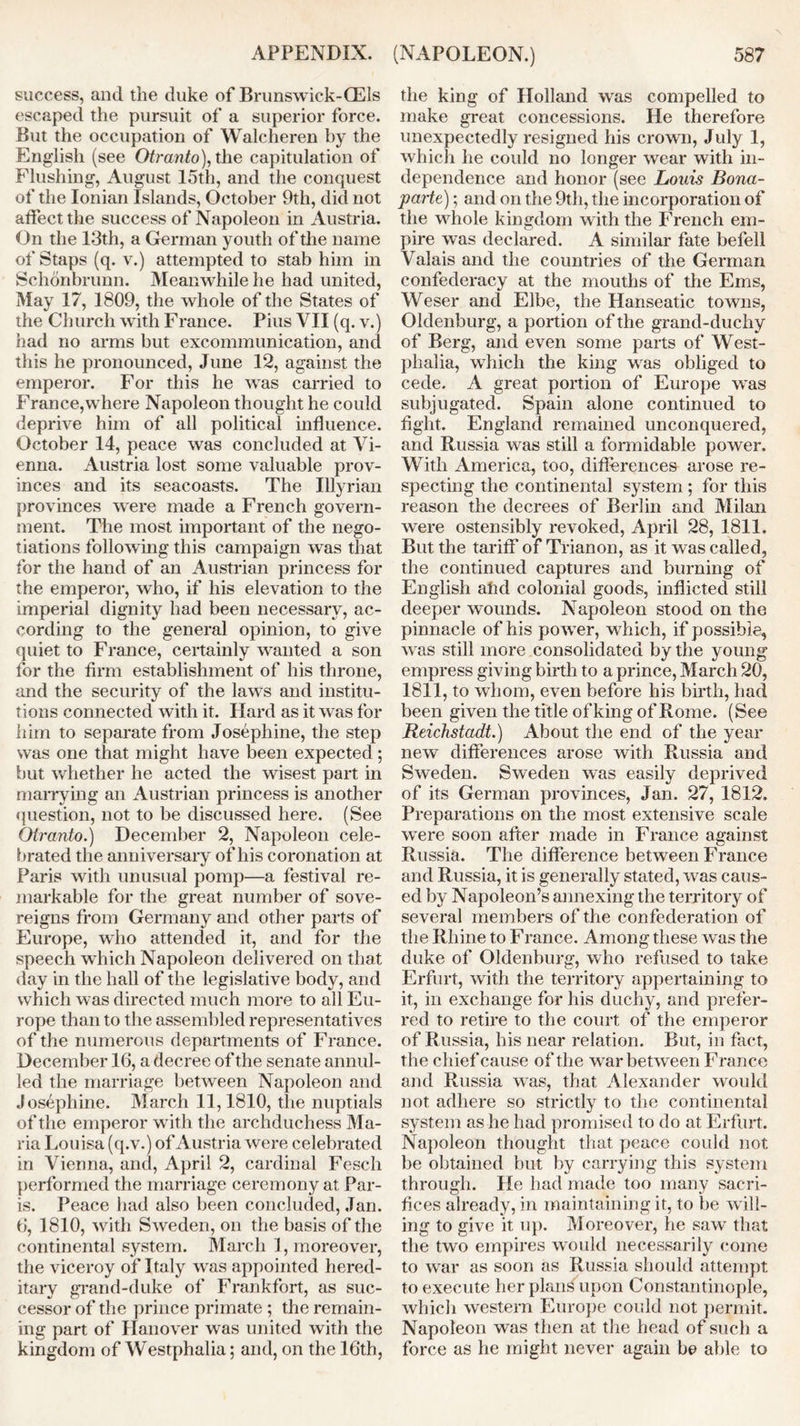 APPENDIX. (NAPOLEON.) 587

success, and the duke of Brunswick-Œls escaped the pursuit of a superior force. But the occupation of Walcheren by the English (see Otranto), the capitulation of Flushing, August 15th, and the conquest of the Ionian Islands, October 9th, did not affect the success of Napoleon in Austria. On the 13th, a German youth of the name of Staps (q. v.) attempted to stab him in Schönbrunn. Meanwhile he had united, May 17, 1809, the whole of the States of the Church with France. Pius VII (q. v.) had no arms but excommunication, and this he pronounced, June 12, against the emperor. For this he was carried to France, where Napoleon thought he could deprive him of all political influence. October 14, peace was concluded at Vienna. Austria lost some valuable provinces and its seacoasts. The Illyrian provinces were made a French government. The most important of the negotiations following this campaign was that for the hand of an Austrian princess for the emperor, who, if his elevation to the imperial dignity had been necessary, according to the general opinion, to give quiet to France, certainly wanted a son for the firm establishment of his throne, and the security of the laws and institutions connected with it. Hard as it was for him to separate from Joséphine, the step was one that might have been expected; but whether he acted the wisest part in marrying an Austrian princess is another question, not to be discussed here. (See Otranto.) December 2, Napoleon celebrated the anniversary of his coronation at Paris with unusual pomp—a festival remarkable for the great number of sovereigns from Germany and other parts of Europe, who attended it, and for the speech which Napoleon delivered on that day in the hall of the legislative body, and which was directed much more to all Europe than to the assembled representatives of the numerous departments of France. December 16, a decree of the senate annulled the marriage between Napoleon and Joséphine. March 11, 1810, the nuptials of the emperor with the archduchess Maria Louisa (q.v.) of Austria were celebrated in Vienna, and, April 2, cardinal Fesch performed the marriage ceremony at Paris. Peace had also been concluded, Jan. 6, 1810, with Sweden, on the basis of the continental system. March 1, moreover, the viceroy of Italy was appointed hereditary grand-duke of Frankfort, as successor of the prince primate; the remaining part of Hanover was united with the kingdom of Westphalia; and, on the 16th, the king of Holland was compelled to make great concessions. He therefore unexpectedly resigned his crown, July 1, which he could no longer wear with independence and honor (see Louis Bonaparte); and on the 9th, the incorporation of the whole kingdom with the French empire was declared. A similar fate befell Valais and the countries of the German confederacy at the mouths of the Ems, Weser and Elbe, the Hanseatic towns, Oldenburg, a portion of the grand-duchy of Berg, and even some parts of Westphalia, which the king was obliged to cede. A great portion of Europe was subjugated. Spain alone continued to fight. England remained unconquered, and Russia was still a formidable power. With America, too, differences arose respecting the continental system; for this reason the decrees of Berlin and Milan were ostensibly revoked, April 28, 1811. But the tariff of Trianon, as it was called, the continued captures and burning of English and colonial goods, inflicted still deeper wounds. Napoleon stood on the pinnacle of his power, which, if possible, was still more consolidated by the young empress giving birth to a prince, March 20, 1811, to whom, even before his birth, had been given the title of king of Rome. (See Reichstadt.) About the end of the year new differences arose with Russia and Sweden. Sweden was easily deprived of its German provinces, Jan. 27, 1812. Preparations on the most extensive scale were soon after made in France against Russia. The difference between France and Russia, it is generally stated, was caused by Napoleon's annexing the territory of several members of the confederation of the Rhine to France. Among these was the duke of Oldenburg, who refused to take Erfurt, with the territory appertaining to it, in exchange for his duchy, and preferred to retire to the court of the emperor of Russia, his near relation. But, in fact, the chief cause of the war between France and Russia was, that Alexander would not adhere so strictly to the continental system as he had promised to do at Erfurt. Napoleon thought that peace could not be obtained but by carrying this system through. He had made too many sacrifices already, in maintaining it, to be willing to give it up. Moreover, he saw that the two empires would necessarily come to war as soon as Russia should attempt to execute her plans upon Constantinople, which western Europe could not permit. Napoleon was then at the head of such a force as he might never again be able to